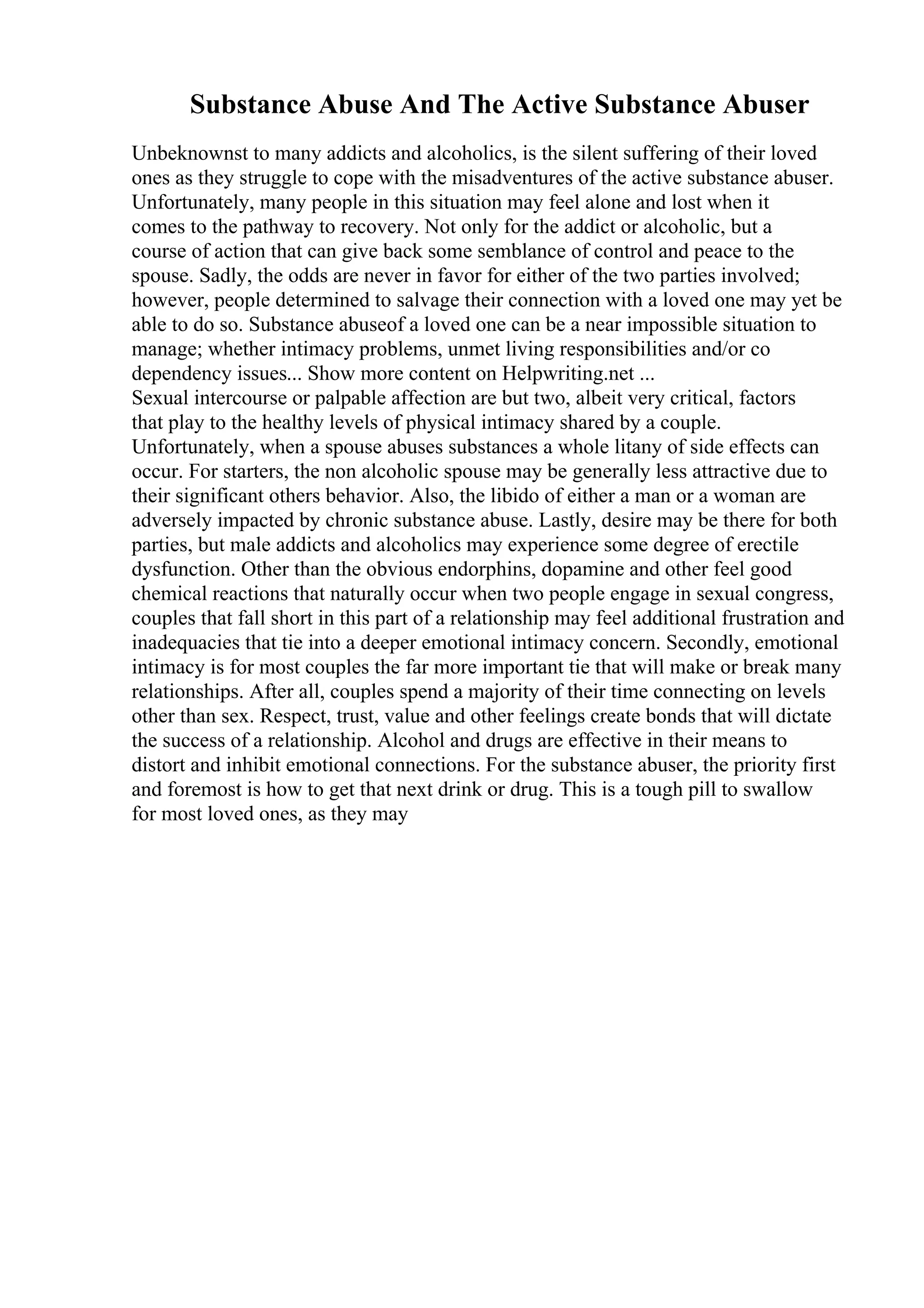 Substance Abuse And The Active Substance Abuser

Unbeknownst to many addicts and alcoholics, is the silent suffering of their loved ones as they struggle to cope with the misadventures of the active substance abuser. Unfortunately, many people in this situation may feel alone and lost when it comes to the pathway to recovery. Not only for the addict or alcoholic, but a course of action that can give back some semblance of control and peace to the spouse. Sadly, the odds are never in favor for either of the two parties involved; however, people determined to salvage their connection with a loved one may yet be able to do so. Substance abuseof a loved one can be a near impossible situation to manage; whether intimacy problems, unmet living responsibilities and/or co dependency issues... Show more content on Helpwriting.net ...
Sexual intercourse or palpable affection are but two, albeit very critical, factors that play to the healthy levels of physical intimacy shared by a couple. Unfortunately, when a spouse abuses substances a whole litany of side effects can occur. For starters, the non alcoholic spouse may be generally less attractive due to their significant others behavior. Also, the libido of either a man or a woman are adversely impacted by chronic substance abuse. Lastly, desire may be there for both parties, but male addicts and alcoholics may experience some degree of erectile dysfunction. Other than the obvious endorphins, dopamine and other feel good chemical reactions that naturally occur when two people engage in sexual congress, couples that fall short in this part of a relationship may feel additional frustration and inadequacies that tie into a deeper emotional intimacy concern. Secondly, emotional intimacy is for most couples the far more important tie that will make or break many relationships. After all, couples spend a majority of their time connecting on levels other than sex. Respect, trust, value and other feelings create bonds that will dictate the success of a relationship. Alcohol and drugs are effective in their means to distort and inhibit emotional connections. For the substance abuser, the priority first and foremost is how to get that next drink or drug. This is a tough pill to swallow for most loved ones, as they may